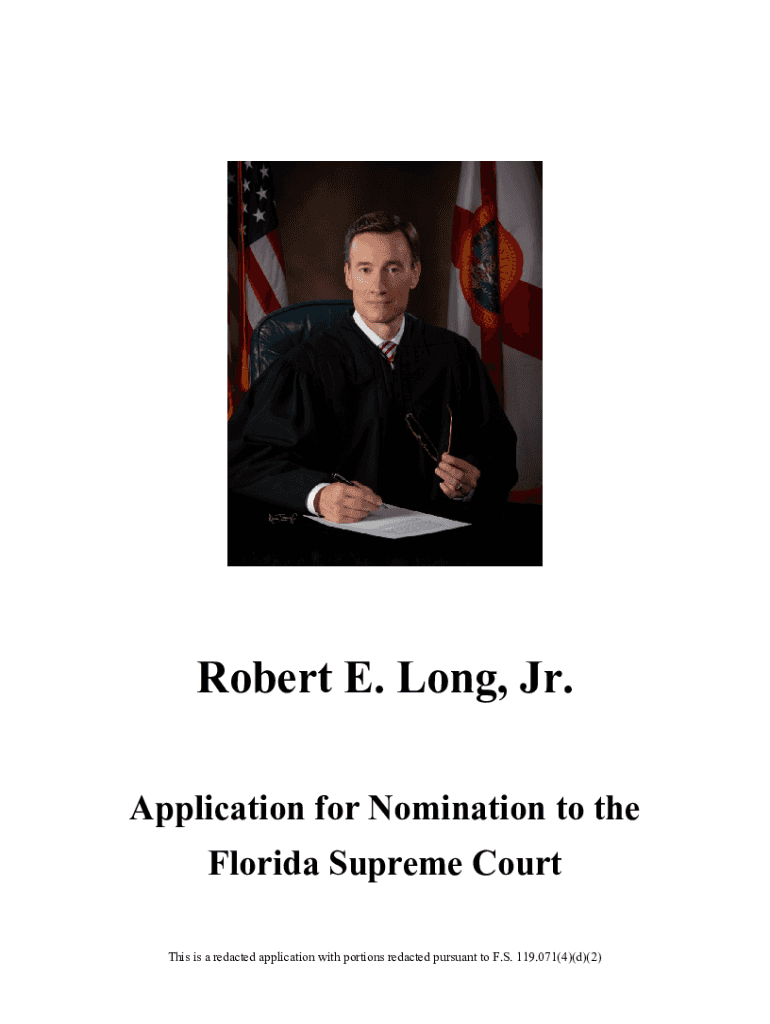 Robert E. Long, Jr.

Application for Nomination to the Florida Supreme Court

This is a redacted application with portions redacted pursuant to F.S. 119.071(4)(d)(2)